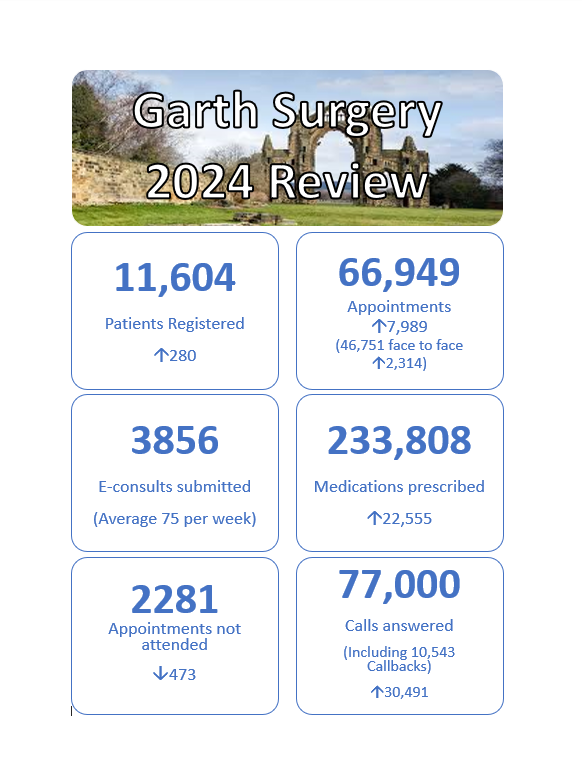 Garth Surgery
2024 Review

11,604

Patients Registered

↑280

66,949

Appointments
↑7,989
(46,751 face to face
↑2,314)

3856

E-consults submitted

(Average 75 per week)

233,808

Medications prescribed

↑22,555

2281

Appointments not attended

↓473

77,000

Calls answered

(Including 10,543 Callbacks)

↑30,491